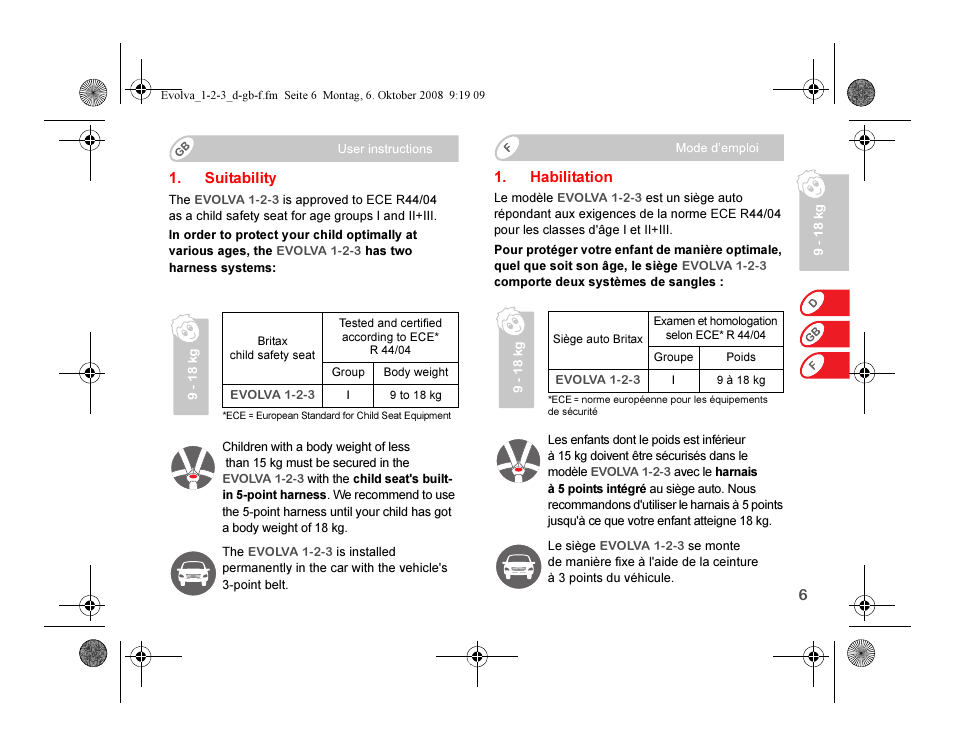 Evolva_1-2-3_d-gb-f.fm Seite 6 Montag, 6. Oktober 2008 9:19 09

GB User instructions

1. Suitability

The EVOLVA 1-2-3 is approved to ECE R44/04 as a child safety seat for age groups I and II+III.

In order to protect your child optimally at various ages, the EVOLVA 1-2-3 has two harness systems:

9 - 18 kg

| Britax child safety seat | Tested and certified according to ECE* R 44/04 | |
|---|---|---|
| | Group | Body weight |
| EVOLVA 1-2-3 | I | 9 to 18 kg |

*ECE = European Standard for Child Seat Equipment

Children with a body weight of less than 15 kg must be secured in the EVOLVA 1-2-3 with the child seat's built-in 5-point harness. We recommend to use the 5-point harness until your child has got a body weight of 18 kg.

The EVOLVA 1-2-3 is installed permanently in the car with the vehicle's 3-point belt.

F Mode d'emploi

1. Habilitation

Le modèle EVOLVA 1-2-3 est un siège auto répondant aux exigences de la norme ECE R44/04 pour les classes d'âge I et II+III.

Pour protéger votre enfant de manière optimale, quel que soit son âge, le siège EVOLVA 1-2-3 comporte deux systèmes de sangles :

9 - 18 kg

| Siège auto Britax | Examen et homologation selon ECE* R 44/04 | |
|---|---|---|
| | Groupe | Poids |
| EVOLVA 1-2-3 | I | 9 à 18 kg |

*ECE = norme européenne pour les équipements de sécurité

Les enfants dont le poids est inférieur à 15 kg doivent être sécurisés dans le modèle EVOLVA 1-2-3 avec le harnais à 5 points intégré au siège auto. Nous recommandons d'utiliser le harnais à 5 points jusqu'à ce que votre enfant atteigne 18 kg.

Le siège EVOLVA 1-2-3 se monte de manière fixe à l'aide de la ceinture à 3 points du véhicule.

9 - 18 kg

D
GB
F

6